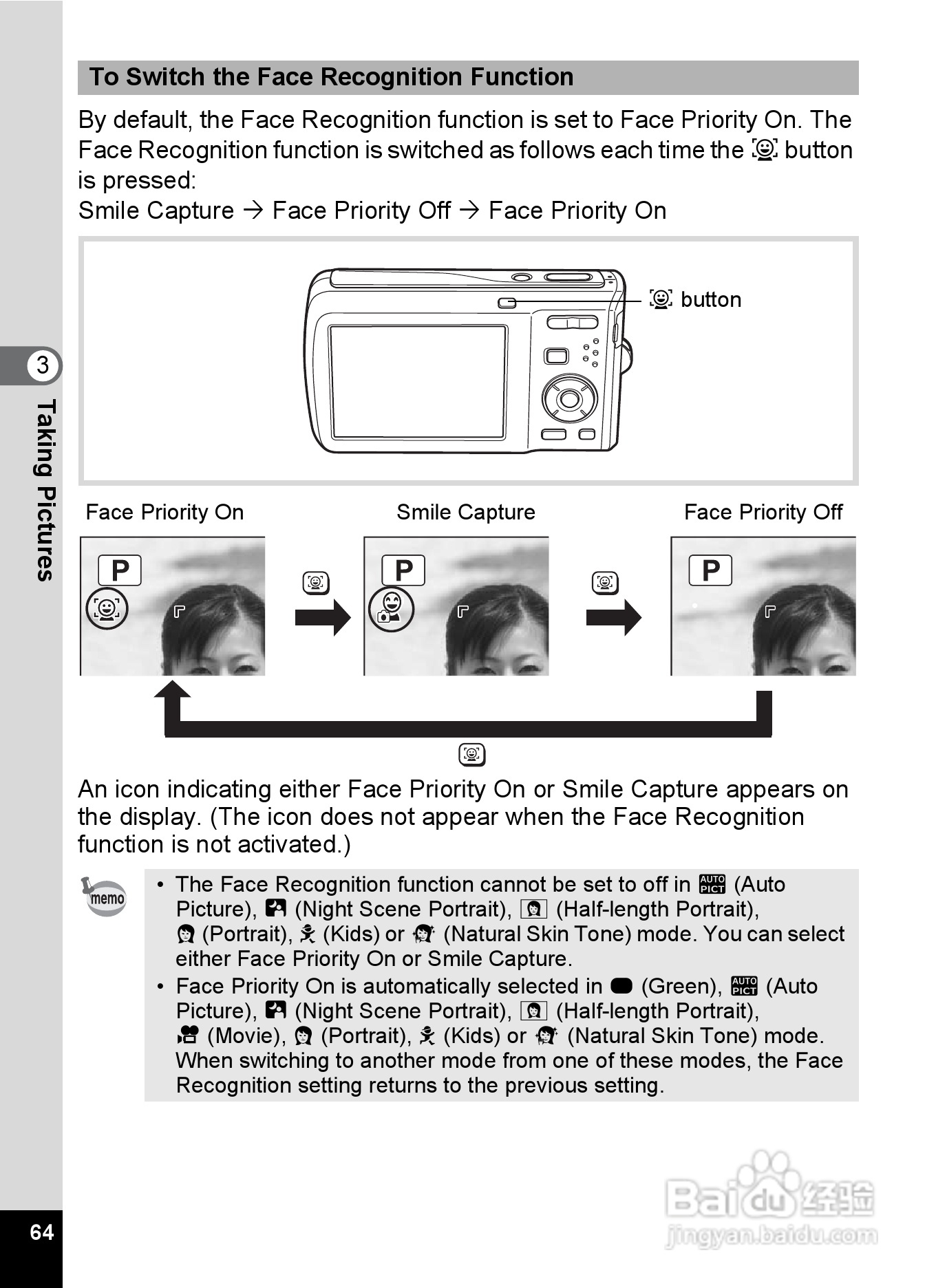 To Switch the Face Recognition Function

By default, the Face Recognition function is set to Face Priority On. The Face Recognition function is switched as follows each time the button is pressed:
Smile Capture → Face Priority Off → Face Priority On

button

Face Priority On

Smile Capture

Face Priority Off

P

P

P

An icon indicating either Face Priority On or Smile Capture appears on the display. (The icon does not appear when the Face Recognition function is not activated.)

memo

• The Face Recognition function cannot be set to off in AUTO PICT (Auto Picture), (Night Scene Portrait), (Half-length Portrait), (Portrait), (Kids) or (Natural Skin Tone) mode. You can select either Face Priority On or Smile Capture.
• Face Priority On is automatically selected in (Green), AUTO PICT (Auto Picture), (Night Scene Portrait), (Half-length Portrait), (Movie), (Portrait), (Kids) or (Natural Skin Tone) mode. When switching to another mode from one of these modes, the Face Recognition setting returns to the previous setting.

3

Taking Pictures

64

Baidu 经验
jingyan.baidu.com